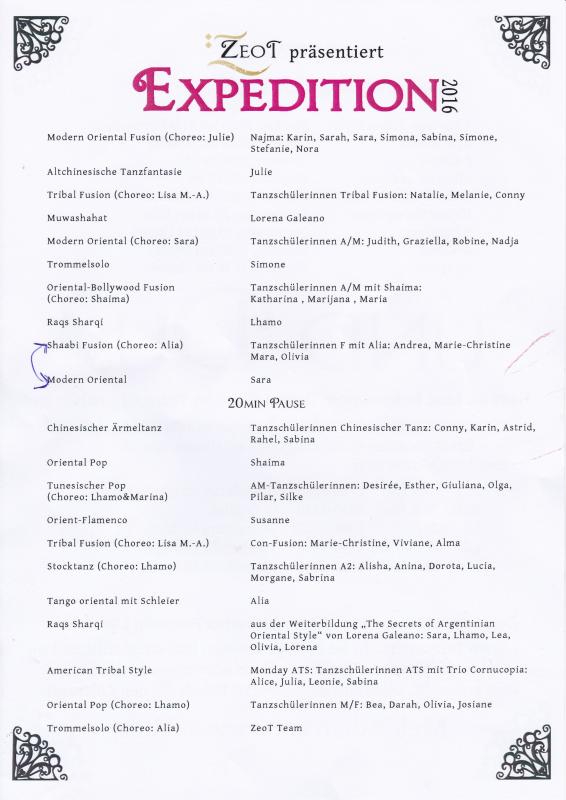 ZEOT präsentiert
EXPEDITION 2016

| | |
|---|---|
| Modern Oriental Fusion (Choreo: Julie) | Najma: Karin, Sarah, Sara, Simona, Sabina, Simone, Stefanie, Nora |
| Altchinesische Tanzfantasie | Julie |
| Tribal Fusion (Choreo: Lisa M.-A.) | Tanzschülerinnen Tribal Fusion: Natalie, Melanie, Conny |
| Muwashahat | Lorena Galeano |
| Modern Oriental (Choreo: Sara) | Tanzschülerinnen A/M: Judith, Graziella, Robine, Nadja |
| Trommelsolo | Simone |
| Oriental-Bollywood Fusion (Choreo: Shaima) | Tanzschülerinnen A/M mit Shaima: Katharina , Marijana , Maria |
| Raqs Sharqi | Lhamo |
| Shaabi Fusion (Choreo: Alia) | Tanzschülerinnen F mit Alia: Andrea, Marie-Christine Mara, Olivia |
| Modern Oriental | Sara |

20MIN PAUSE

| | |
|---|---|
| Chinesischer Ärmeltanz | Tanzschülerinnen Chinesischer Tanz: Conny, Karin, Astrid, Rahel, Sabina |
| Oriental Pop | Shaima |
| Tunesischer Pop (Choreo: Lhamo&Marina) | AM-Tanzschülerinnen: Desirée, Esther, Giuliana, Olga, Pilar, Silke |
| Orient-Flamenco | Susanne |
| Tribal Fusion (Choreo: Lisa M.-A.) | Con-Fusion: Marie-Christine, Viviane, Alma |
| Stocktanz (Choreo: Lhamo) | Tanzschülerinnen A2: Alisha, Anina, Dorota, Lucia, Morgane, Sabrina |
| Tango oriental mit Schleier | Alia |
| Raqs Sharqi | aus der Weiterbildung „The Secrets of Argentinian Oriental Style“ von Lorena Galeano: Sara, Lhamo, Lea, Olivia, Lorena |
| American Tribal Style | Monday ATS: Tanzschülerinnen ATS mit Trio Cornucopia: Alice, Julia, Leonie, Sabina |
| Oriental Pop (Choreo: Lhamo) | Tanzschülerinnen M/F: Bea, Darah, Olivia, Josiane |
| Trommelsolo (Choreo: Alia) | ZeoT Team |